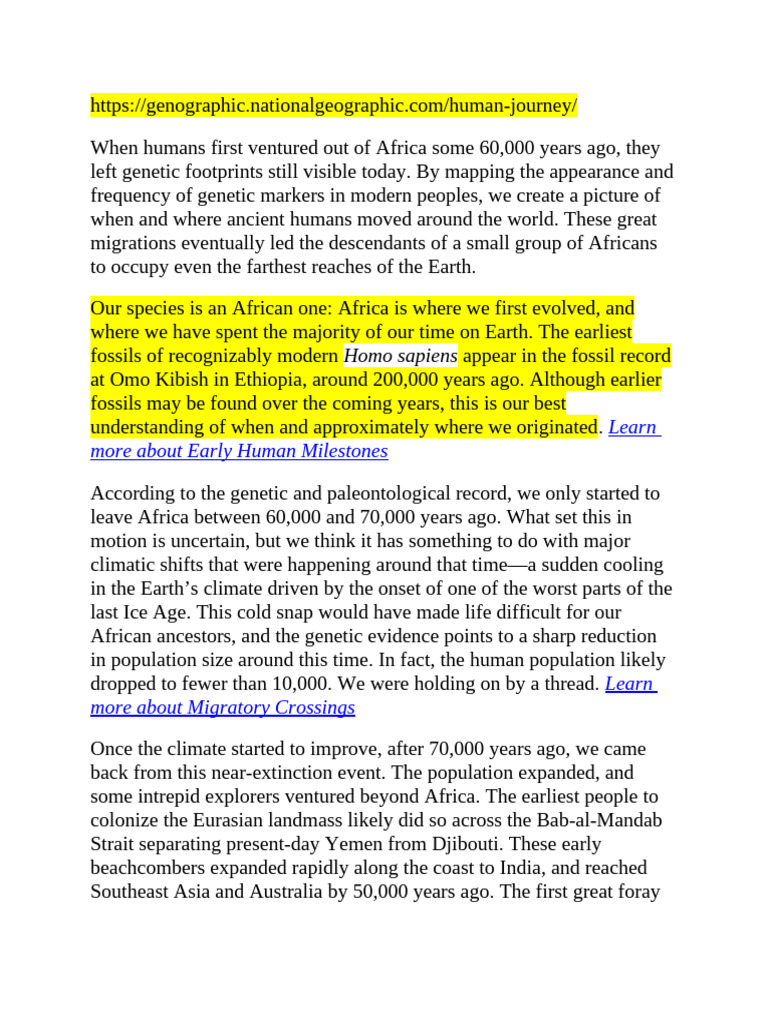 https://genographic.nationalgeographic.com/human-journey/

When humans first ventured out of Africa some 60,000 years ago, they left genetic footprints still visible today. By mapping the appearance and frequency of genetic markers in modern peoples, we create a picture of when and where ancient humans moved around the world. These great migrations eventually led the descendants of a small group of Africans to occupy even the farthest reaches of the Earth.

Our species is an African one: Africa is where we first evolved, and where we have spent the majority of our time on Earth. The earliest fossils of recognizably modern Homo sapiens appear in the fossil record at Omo Kibish in Ethiopia, around 200,000 years ago. Although earlier fossils may be found over the coming years, this is our best understanding of when and approximately where we originated. Learn more about Early Human Milestones

According to the genetic and paleontological record, we only started to leave Africa between 60,000 and 70,000 years ago. What set this in motion is uncertain, but we think it has something to do with major climatic shifts that were happening around that time—a sudden cooling in the Earth's climate driven by the onset of one of the worst parts of the last Ice Age. This cold snap would have made life difficult for our African ancestors, and the genetic evidence points to a sharp reduction in population size around this time. In fact, the human population likely dropped to fewer than 10,000. We were holding on by a thread. Learn more about Migratory Crossings

Once the climate started to improve, after 70,000 years ago, we came back from this near-extinction event. The population expanded, and some intrepid explorers ventured beyond Africa. The earliest people to colonize the Eurasian landmass likely did so across the Bab-al-Mandab Strait separating present-day Yemen from Djibouti. These early beachcombers expanded rapidly along the coast to India, and reached Southeast Asia and Australia by 50,000 years ago. The first great foray